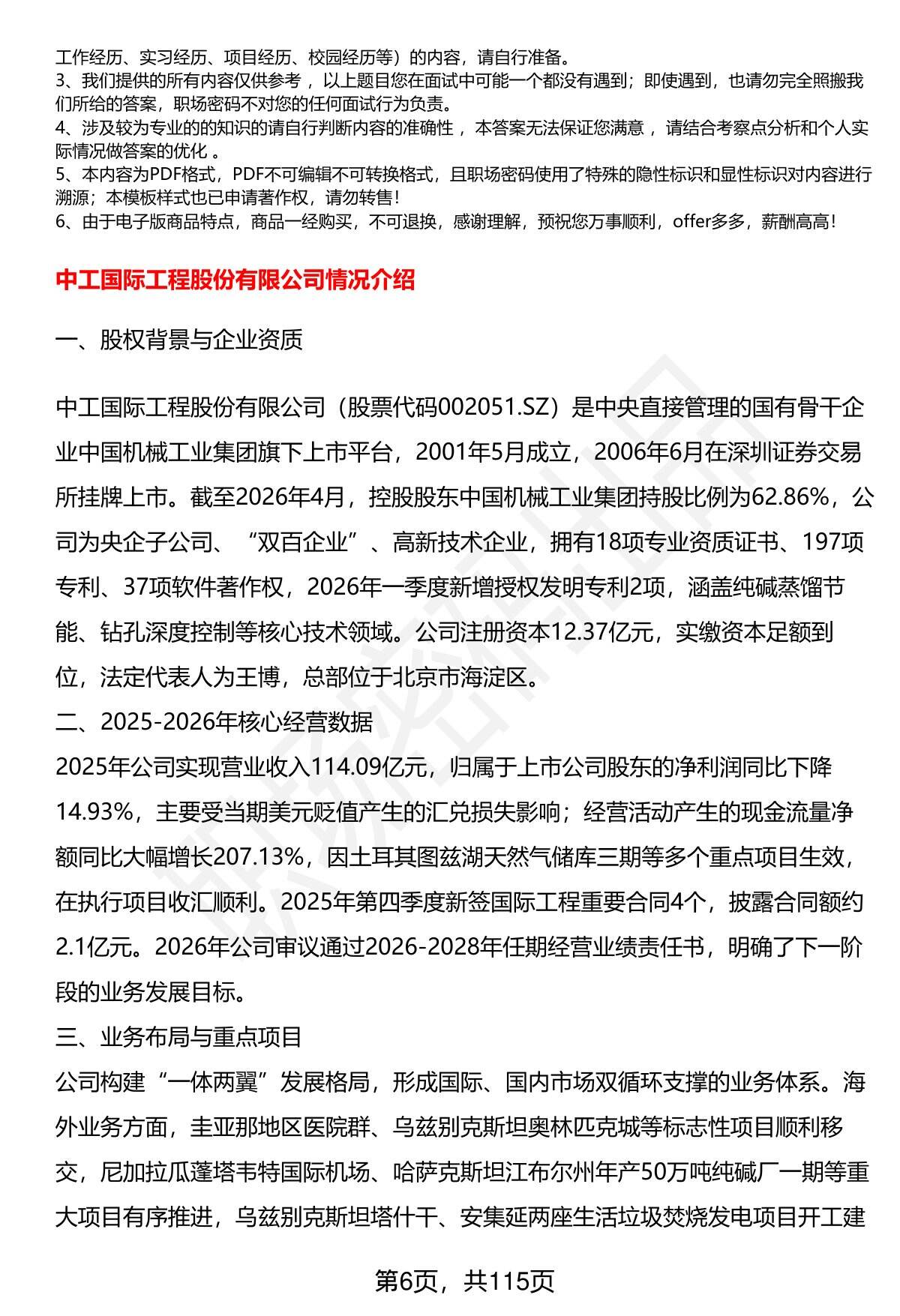 工作经历、实习经历、项目经历、校园经历等）的内容，请自行准备。
3、我们提供的所有内容仅供参考，以上题目您在面试中可能一个都没有遇到；即使遇到，也请勿完全照搬我们所给的答案，职场密码不对您的任何面试行为负责。
4、涉及较为专业的的知识的请自行判断内容的准确性，本答案无法保证您满意，请结合考察点分析和个人实际情况做答案的优化。
5、本内容为PDF格式，PDF不可编辑不可转换格式，且职场密码使用了特殊的隐性标识和显性标识对内容进行溯源；本模板样式也已申请著作权，请勿转售！
6、由于电子版商品特点，商品一经购买，不可退换，感谢理解，预祝您万事顺利，offer多多，薪酬高高！

中工国际工程股份有限公司情况介绍

一、股权背景与企业资质

中工国际工程股份有限公司（股票代码002051.SZ）是中央直接管理的国有骨干企业中国机械工业集团旗下上市平台，2001年5月成立，2006年6月在深圳证券交易所挂牌上市。截至2026年4月，控股股东中国机械工业集团持股比例为62.86%，公司为央企子公司、“双百企业”、高新技术企业，拥有18项专业资质证书、197项专利、37项软件著作权，2026年一季度新增授权发明专利2项，涵盖纯碱蒸馏节能、钻孔深度控制等核心技术领域。公司注册资本12.37亿元，实缴资本足额到位，法定代表人为王博，总部位于北京市海淀区。
二、2025-2026年核心经营数据
2025年公司实现营业收入114.09亿元，归属于上市公司股东的净利润同比下降14.93%，主要受当期美元贬值产生的汇兑损失影响；经营活动产生的现金流量净额同比大幅增长207.13%，因土耳其图兹湖天然气储库三期等多个重点项目生效，在执行项目收汇顺利。2025年第四季度新签国际工程重要合同4个，披露合同额约2.1亿元。2026年公司审议通过2026-2028年任期经营业绩责任书，明确了下一阶段的业务发展目标。
三、业务布局与重点项目
公司构建“一体两翼”发展格局，形成国际、国内市场双循环支撑的业务体系。海外业务方面，圭亚那地区医院群、乌兹别克斯坦奥林匹克城等标志性项目顺利移交，尼加拉瓜蓬塔韦特国际机场、哈萨克斯坦江布尔州年产50万吨纯碱厂一期等重大项目有序推进，乌兹别克斯坦塔什干、安集延两座生活垃圾焚烧发电项目开工建

第6页，共115页